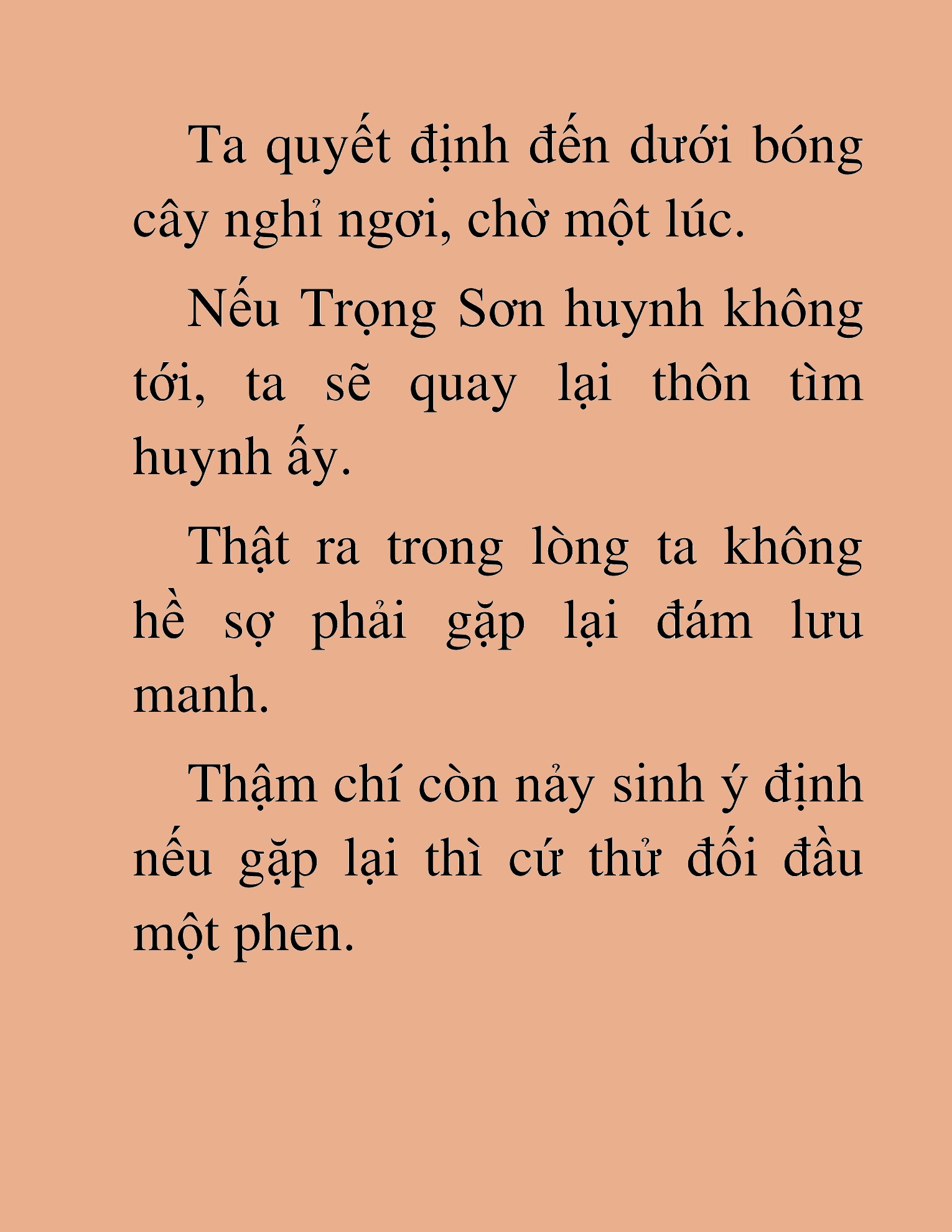 Ta quyết định đến dưới bóng cây nghỉ ngơi, chờ một lúc.

Nếu Trọng Sơn huynh không tới, ta sẽ quay lại thôn tìm huynh ấy.

Thật ra trong lòng ta không hề sợ phải gặp lại đám lưu manh.

Thậm chí còn nảy sinh ý định nếu gặp lại thì cứ thử đối đầu một phen.